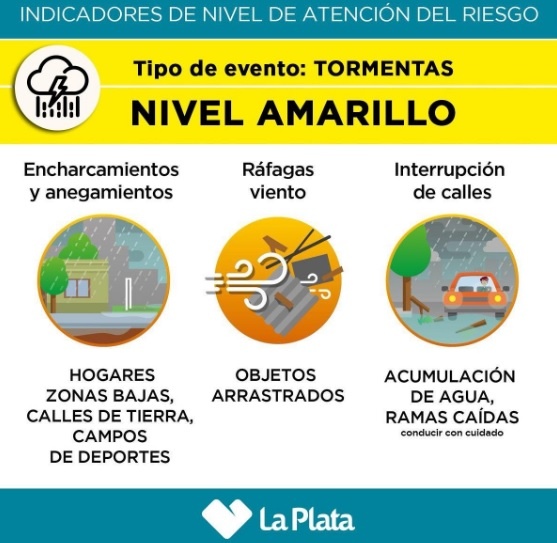 INDICADORES DE NIVEL DE ATENCIÓN DEL RIESGO

Tipo de evento: TORMENTAS

NIVEL AMARILLO

Encharcamientos y anegamientos

HOGARES ZONAS BAJAS, CALLES DE TIERRA, CAMPOS DE DEPORTES

Ráfagas viento

OBJETOS ARRASTRADOS

Interrupción de calles

ACUMULACIÓN DE AGUA, RAMAS CAÍDAS

conducir con cuidado

La Plata